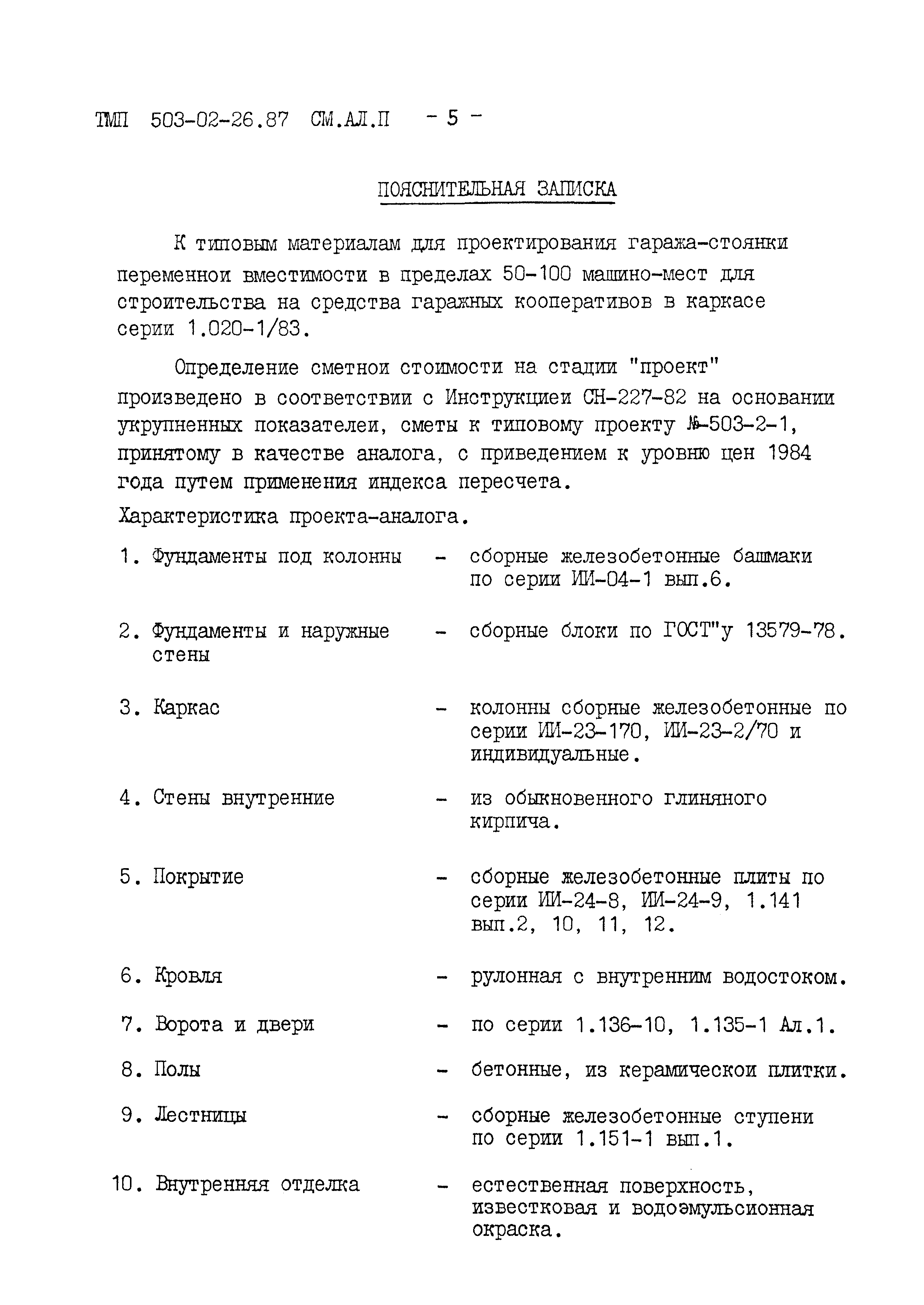 ТМП 503-02-26.87 СМ.АЛ.П - 5 -

ПОЯСНИТЕЛЬНАЯ ЗАПИСКА

К типовым материалам для проектирования гаража-стоянки переменнои вместимости в пределах 50-100 машино-мест для строительства на средства гаражных кооперативов в каркасе серии 1.020-1/83.

Определение сметнои стоимости на стадии "проект" произведено в соответствии с Инструкциеи СН-227-82 на основании укрупненных показателеи, сметы к типовому проекту №-503-2-1, принятому в качестве аналога, с приведением к уровню цен 1984 года путем применения индекса пересчета.

Характеристика проекта-аналога.

1. Фундаменты под колонны - сборные железобетонные башмаки по серии ИИ-04-1 вып.6.

2. Фундаменты и наружные стены - сборные блоки по ГОСТ"у 13579-78.

3. Каркас - колонны сборные железобетонные по серии ИИ-23-170, ИИ-23-2/70 и индивидуальные.

4. Стены внутренние - из обыкновенного глиняного кирпича.

5. Покрытие - сборные железобетонные плиты по серии ИИ-24-8, ИИ-24-9, 1.141 вып.2, 10, 11, 12.

6. Кровля - рулонная с внутренним водостоком.

7. Ворота и двери - по серии 1.136-10, 1.135-1 Ал.1.

8. Полы - бетонные, из керамическои плитки.

9. Лестницы - сборные железобетонные ступени по серии 1.151-1 вып.1.

10. Внутренняя отделка - естественная поверхность, известковая и водоэмульсионная окраска.